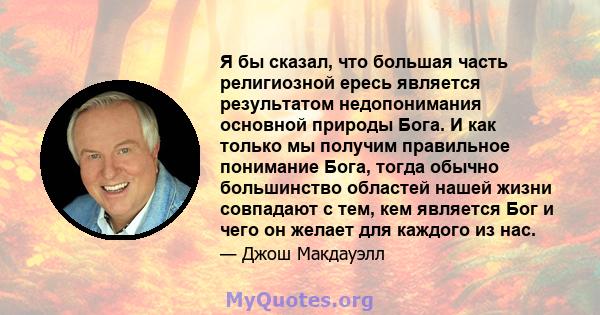 Я бы сказал, что большая часть религиозной ересь является результатом недопонимания основной природы Бога. И как только мы получим правильное понимание Бога, тогда обычно большинство областей нашей жизни совпадают с тем, кем является Бог и чего он желает для каждого из нас.

— Джош Макдауэлл

MyQuotes.org